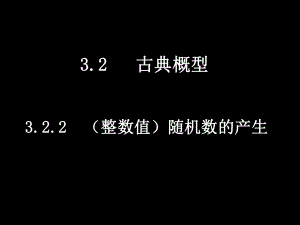 3.2　古典概型

3.2.2　（整数值）随机数的产生